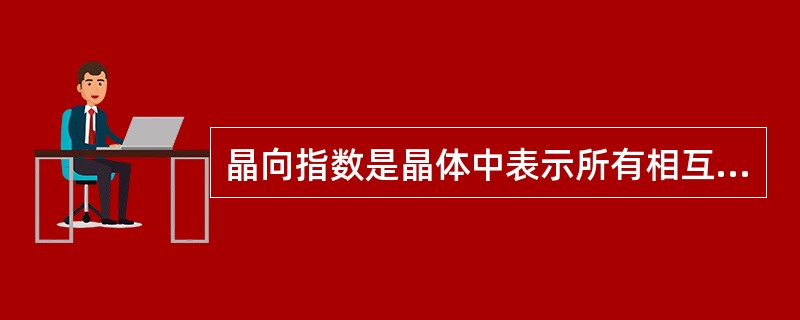 晶向指数是晶体中表示所有相互...